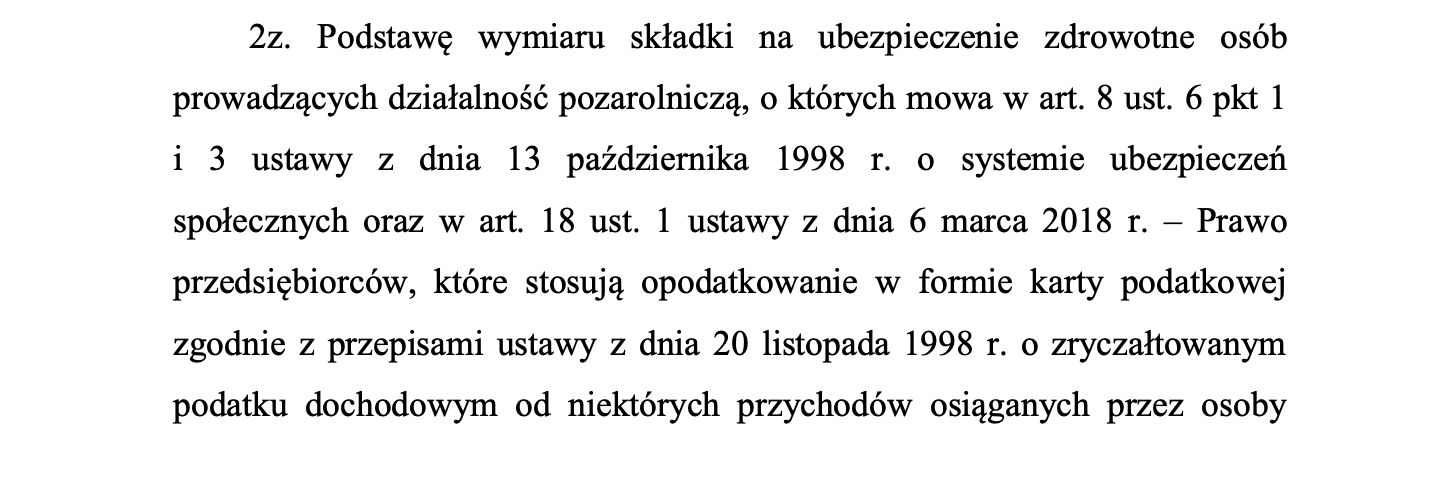 2z. Podstawę wymiaru składki na ubezpieczenie zdrowotne osób prowadzących działalność pozarolniczą, o których mowa w art. 8 ust. 6 pkt 1 i 3 ustawy z dnia 13 października 1998 r. o systemie ubezpieczeń społecznych oraz w art. 18 ust. 1 ustawy z dnia 6 marca 2018 r. – Prawo przedsiębiorców, które stosują opodatkowanie w formie karty podatkowej zgodnie z przepisami ustawy z dnia 20 listopada 1998 r. o zryczałtowanym podatku dochodowym od niektórych przychodów osiąganych przez osoby